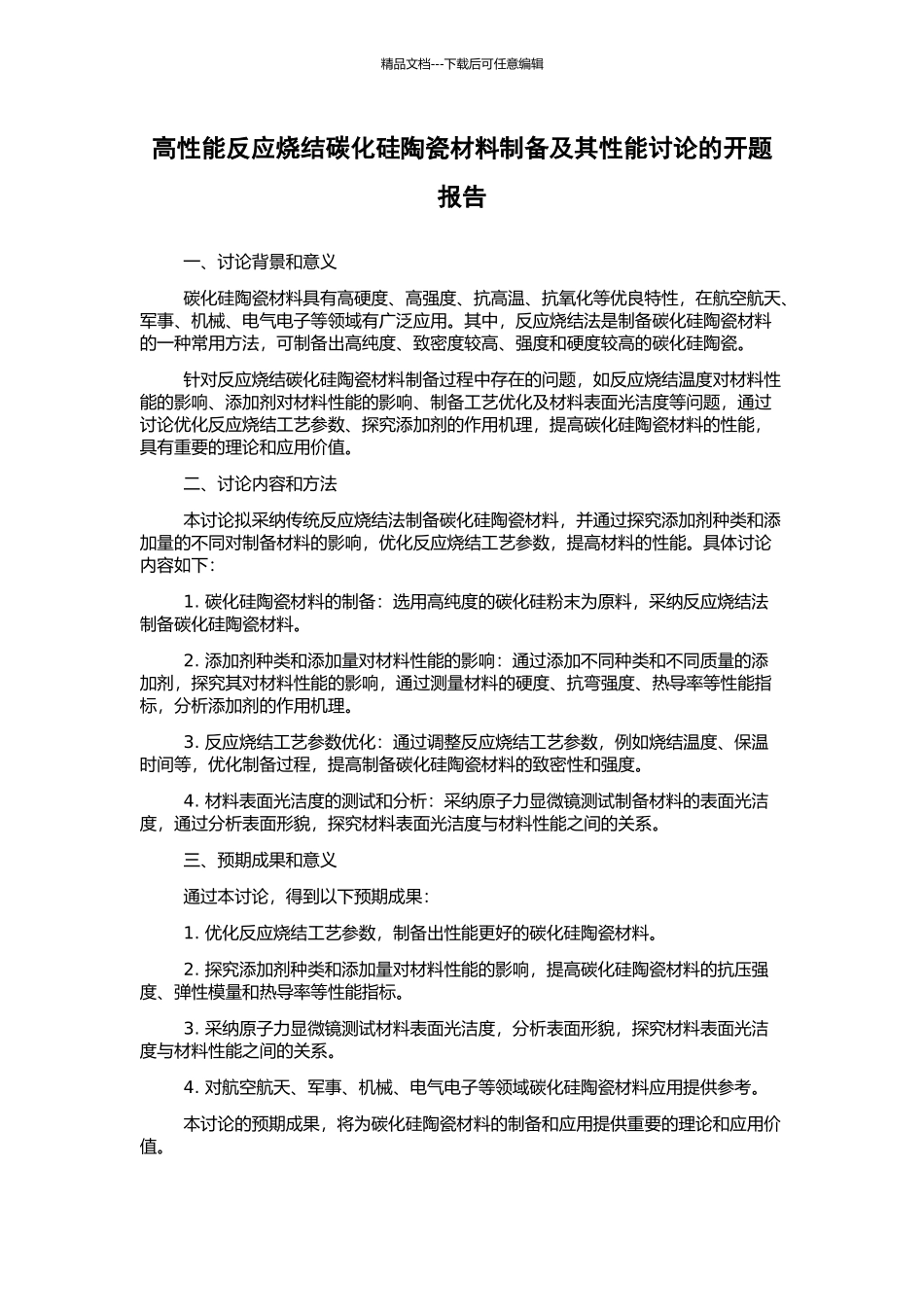 精品文档---下载后可任意编辑

高性能反应烧结碳化硅陶瓷材料制备及其性能讨论的开题报告

一、讨论背景和意义

碳化硅陶瓷材料具有高硬度、高强度、抗高温、抗氧化等优良特性，在航空航天、军事、机械、电气电子等领域有广泛应用。其中，反应烧结法是制备碳化硅陶瓷材料的一种常用方法，可制备出高纯度、致密度较高、强度和硬度较高的碳化硅陶瓷。

针对反应烧结碳化硅陶瓷材料制备过程中存在的问题，如反应烧结温度对材料性能的影响、添加剂对材料性能的影响、制备工艺优化及材料表面光洁度等问题，通过讨论优化反应烧结工艺参数、探究添加剂的作用机理，提高碳化硅陶瓷材料的性能，具有重要的理论和应用价值。

二、讨论内容和方法

本讨论拟采纳传统反应烧结法制备碳化硅陶瓷材料，并通过探究添加剂种类和添加量的不同对制备材料的影响，优化反应烧结工艺参数，提高材料的性能。具体讨论内容如下：

1. 碳化硅陶瓷材料的制备：选用高纯度的碳化硅粉末为原料，采纳反应烧结法制备碳化硅陶瓷材料。

2. 添加剂种类和添加量对材料性能的影响：通过添加不同种类和不同质量的添加剂，探究其对材料性能的影响，通过测量材料的硬度、抗弯强度、热导率等性能指标，分析添加剂的作用机理。

3. 反应烧结工艺参数优化：通过调整反应烧结工艺参数，例如烧结温度、保温时间等，优化制备过程，提高制备碳化硅陶瓷材料的致密性和强度。

4. 材料表面光洁度的测试和分析：采纳原子力显微镜测试制备材料的表面光洁度，通过分析表面形貌，探究材料表面光洁度与材料性能之间的关系。

三、预期成果和意义

通过本讨论，得到以下预期成果：

1. 优化反应烧结工艺参数，制备出性能更好的碳化硅陶瓷材料。

2. 探究添加剂种类和添加量对材料性能的影响，提高碳化硅陶瓷材料的抗压强度、弹性模量和热导率等性能指标。

3. 采纳原子力显微镜测试材料表面光洁度，分析表面形貌，探究材料表面光洁度与材料性能之间的关系。

4. 对航空航天、军事、机械、电气电子等领域碳化硅陶瓷材料应用提供参考。

本讨论的预期成果，将为碳化硅陶瓷材料的制备和应用提供重要的理论和应用价值。